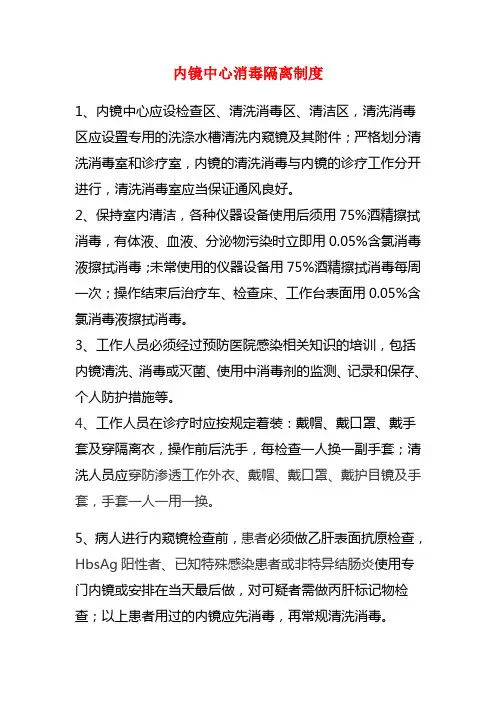 内镜中心消毒隔离制度

1、内镜中心应设检查区、清洗消毒区、清洁区，清洗消毒区应设置专用的洗涤水槽清洗内窥镜及其附件；严格划分清洗消毒室和诊疗室，内镜的清洗消毒与内镜的诊疗工作分开进行，清洗消毒室应当保证通风良好。

2、保持室内清洁，各种仪器设备使用后须用 75%酒精擦拭消毒，有体液、血液、分泌物污染时立即用 0.05%含氯消毒液擦拭消毒；未常使用的仪器设备用 75%酒精擦拭消毒每周一次；操作结束后治疗车、检查床、工作台表面用 0.05%含氯消毒液擦拭消毒。

3、工作人员必须经过预防医院感染相关知识的培训，包括内镜清洗、消毒或灭菌、使用中消毒剂的监测、记录和保存、个人防护措施等。

4、工作人员在诊疗时应按规定着装：戴帽、戴口罩、戴手套及穿隔离衣，操作前后洗手，每检查一人换一副手套；清洗人员应穿防渗透工作外衣、戴帽、戴口罩、戴护目镜及手套，手套一人一用一换。

5、病人进行内窥镜检查前，患者必须做乙肝表面抗原检查，HbsAg 阳性者、已知特殊感染患者或非特异结肠炎使用专门内镜或安排在当天最后做，对可疑者需做丙肝标记物检查；以上患者用过的内镜应先消毒，再常规清洗消毒。